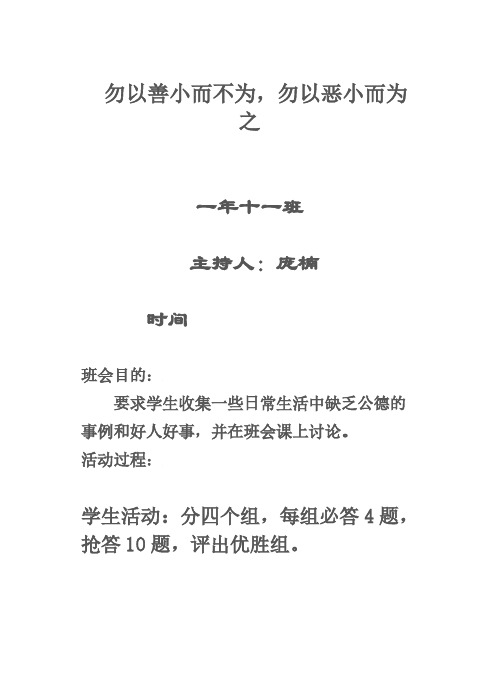 勿以善小而不为，勿以恶小而为之

一年十一班

主持人：庞楠

时间

班会目的：

要求学生收集一些日常生活中缺乏公德的事例和好人好事，并在班会课上讨论。

活动过程：

学生活动：分四个组，每组必答 4 题，抢答 10 题，评出优胜组。